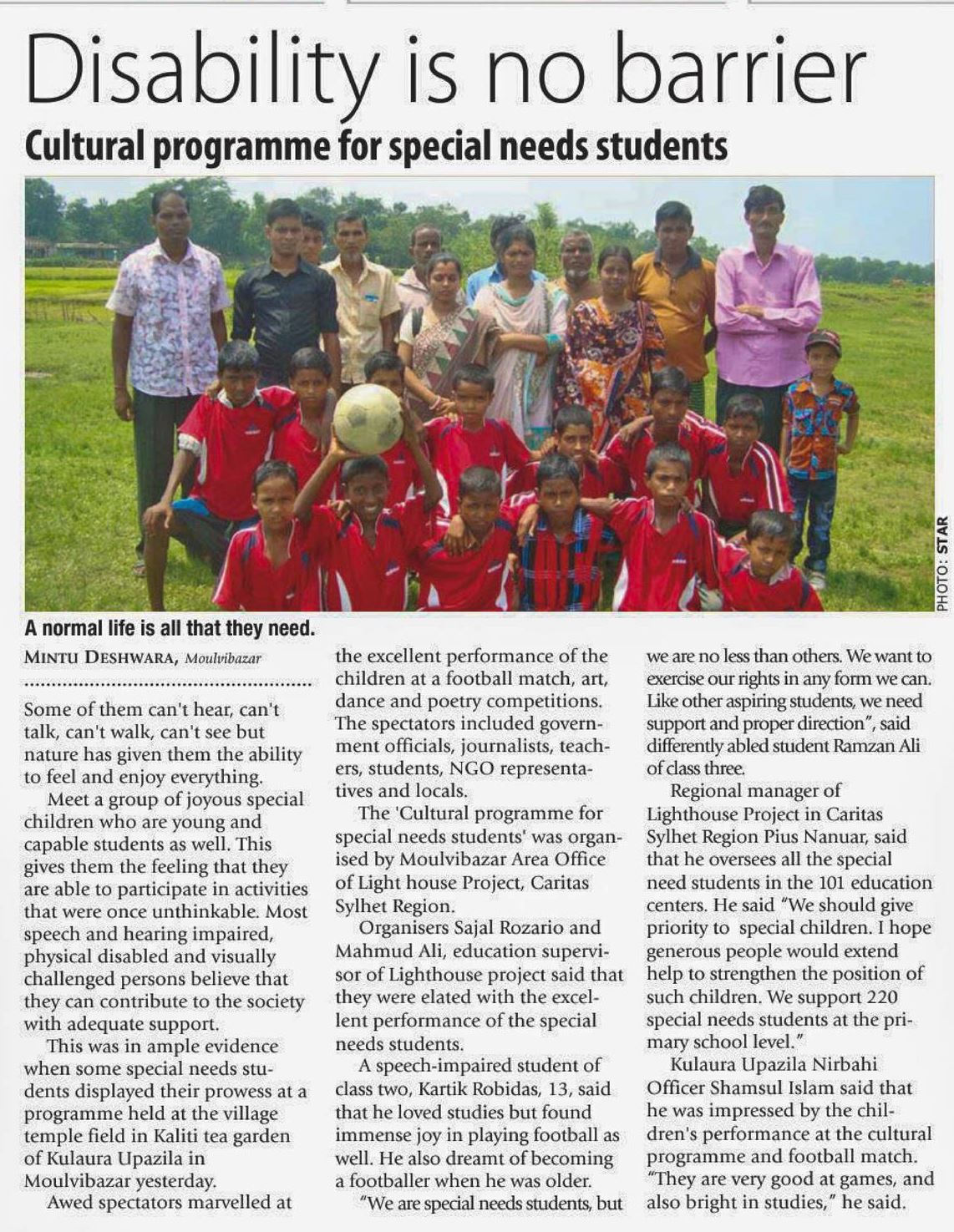 Disability is no barrier

Cultural programme for special needs students

PHOTO: STAR

A normal life is all that they need.

MINTU DESHWARA, Moulvibazar

Some of them can't hear, can't talk, can't walk, can't see but nature has given them the ability to feel and enjoy everything.

Meet a group of joyous special children who are young and capable students as well. This gives them the feeling that they are able to participate in activities that were once unthinkable. Most speech and hearing impaired, physical disabled and visually challenged persons believe that they can contribute to the society with adequate support.

This was in ample evidence when some special needs students displayed their prowess at a programme held at the village temple field in Kaliti tea garden of Kulaura Upazila in Moulvibazar yesterday.

Awed spectators marvelled at the excellent performance of the children at a football match, art, dance and poetry competitions. The spectators included government officials, journalists, teachers, students, NGO representatives and locals.

The 'Cultural programme for special needs students' was organised by Moulvibazar Area Office of Light house Project, Caritas Sylhet Region.

Organisers Sajal Rozario and Mahmud Ali, education supervisor of Lighthouse project said that they were elated with the excellent performance of the special needs students.

A speech-impaired student of class two, Kartik Robidas, 13, said that he loved studies but found immense joy in playing football as well. He also dreamt of becoming a footballer when he was older.

"We are special needs students, but we are no less than others. We want to exercise our rights in any form we can. Like other aspiring students, we need support and proper direction", said differently abled student Ramzan Ali of class three.

Regional manager of Lighthouse Project in Caritas Sylhet Region Pius Nanuar, said that he oversees all the special need students in the 101 education centers. He said "We should give priority to special children. I hope generous people would extend help to strengthen the position of such children. We support 220 special needs students at the primary school level."

Kulaura Upazila Nirbahi Officer Shamsul Islam said that he was impressed by the children's performance at the cultural programme and football match. "They are very good at games, and also bright in studies," he said.